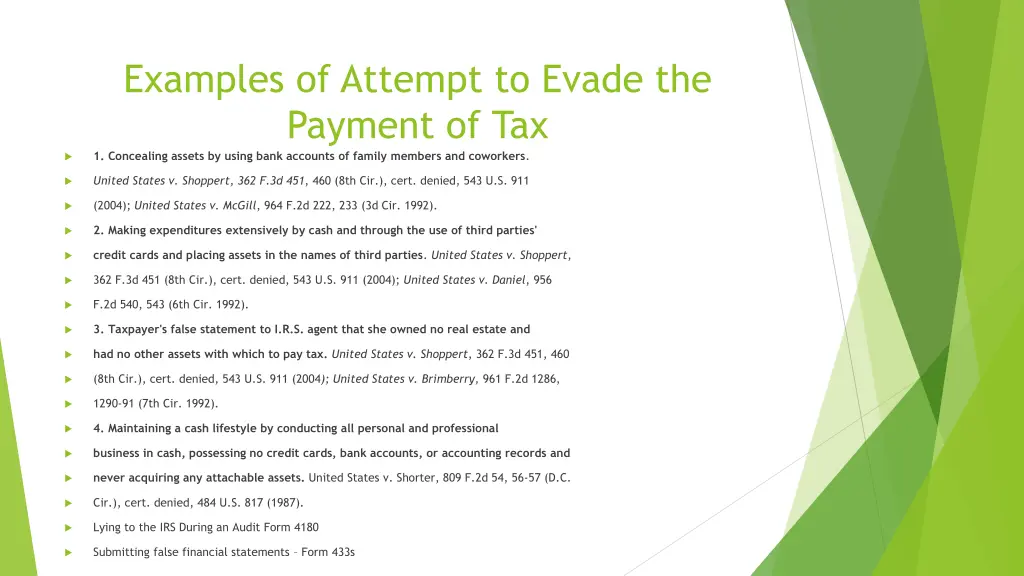 Examples of Attempt to Evade the Payment of Tax

1. Concealing assets by using bank accounts of family members and coworkers.

United States v. Shoppert, 362 F.3d 451, 460 (8th Cir.), cert. denied, 543 U.S. 911

(2004); United States v. McGill, 964 F.2d 222, 233 (3d Cir. 1992).

2. Making expenditures extensively by cash and through the use of third parties'

credit cards and placing assets in the names of third parties. United States v. Shoppert,

362 F.3d 451 (8th Cir.), cert. denied, 543 U.S. 911 (2004); United States v. Daniel, 956

F.2d 540, 543 (6th Cir. 1992).

3. Taxpayer's false statement to I.R.S. agent that she owned no real estate and

had no other assets with which to pay tax. United States v. Shoppert, 362 F.3d 451, 460

(8th Cir.), cert. denied, 543 U.S. 911 (2004); United States v. Brimberry, 961 F.2d 1286,

1290-91 (7th Cir. 1992).

4. Maintaining a cash lifestyle by conducting all personal and professional

business in cash, possessing no credit cards, bank accounts, or accounting records and

never acquiring any attachable assets. United States v. Shorter, 809 F.2d 54, 56-57 (D.C.

Cir.), cert. denied, 484 U.S. 817 (1987).

Lying to the IRS During an Audit Form 4180

Submitting false financial statements – Form 433s